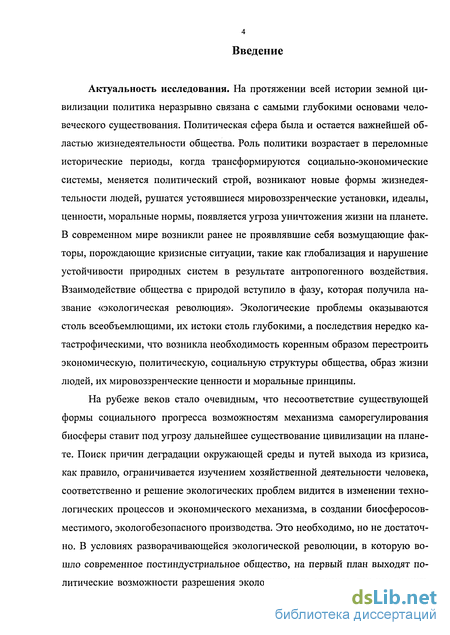 4

Введение

Актуальность исследования. На протяжении всей истории земной цивилизации политика неразрывно связана с самыми глубокими основами человеческого существования. Политическая сфера была и остается важнейшей областью жизнедеятельности общества. Роль политики возрастает в переломные исторические периоды, когда трансформируются социально-экономические системы, меняется политический строй, возникают новые формы жизнедеятельности людей, рушатся устоявшиеся мировоззренческие установки, идеалы, ценности, моральные нормы, появляется угроза уничтожения жизни на планете. В современном мире возникли ранее не проявлявшие себя возмущающие факторы, порождающие кризисные ситуации, такие как глобализация и нарушение устойчивости природных систем в результате антропогенного воздействия. Взаимодействие общества с природой вступило в фазу, которая получила название «экологическая революция». Экологические проблемы оказываются столь всеобъемлющими, их истоки столь глубокими, а последствия нередко катастрофическими, что возникла необходимость коренным образом перестроить экономическую, политическую, социальную структуры общества, образ жизни людей, их мировоззренческие ценности и моральные принципы.

На рубеже веков стало очевидным, что несоответствие существующей формы социального прогресса возможностям механизма саморегулирования биосферы ставит под угрозу дальнейшее существование цивилизации на планете. Поиск причин деградации окружающей среды и путей выхода из кризиса, как правило, ограничивается изучением хозяйственной деятельности человека, соответственно и решение экологических проблем видится в изменении технологических процессов и экономического механизма, в создании биосферосовместимого, экологобезопасного производства. Это необходимо, но не достаточно. В условиях разворачивающейся экологической революции, в которую вошло современное постиндустриальное общество, на первый план выходят политические возможности разрешения эколо

dsLib.net
библиотека диссертаций